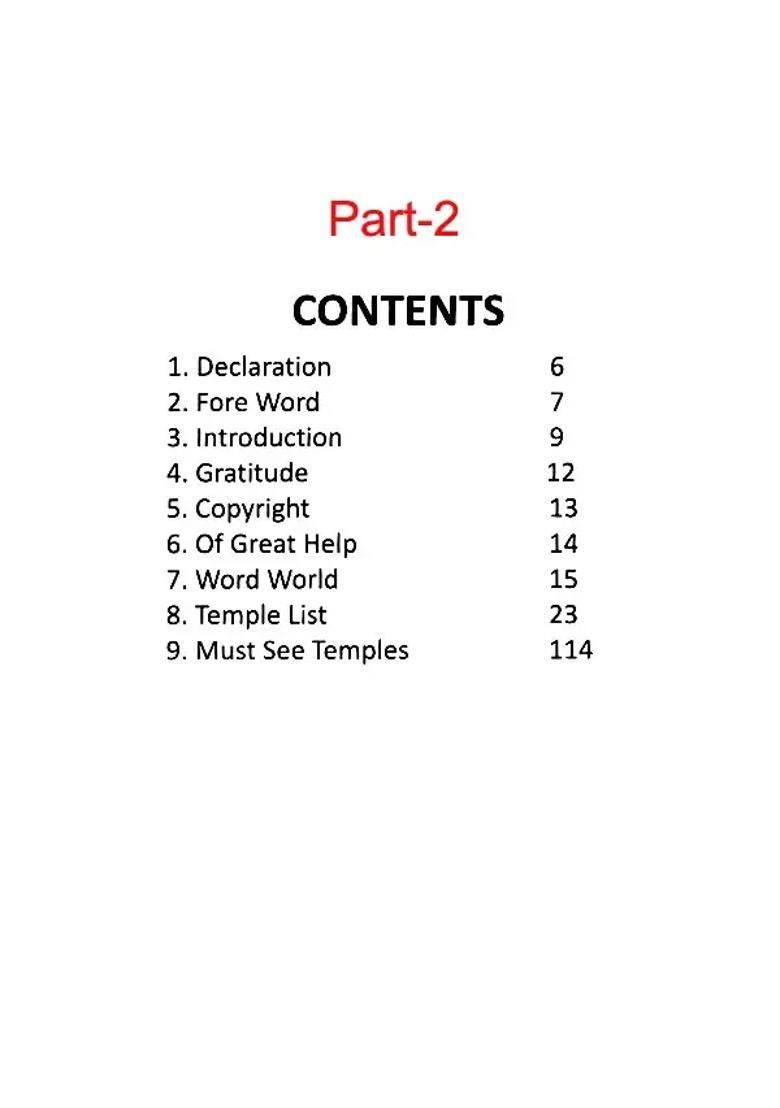 Part-2

CONTENTS

1. Declaration 6
2. Fore Word 7
3. Introduction 9
4. Gratitude 12
5. Copyright 13
6. Of Great Help 14
7. Word World 15
8. Temple List 23
9. Must See Temples 114